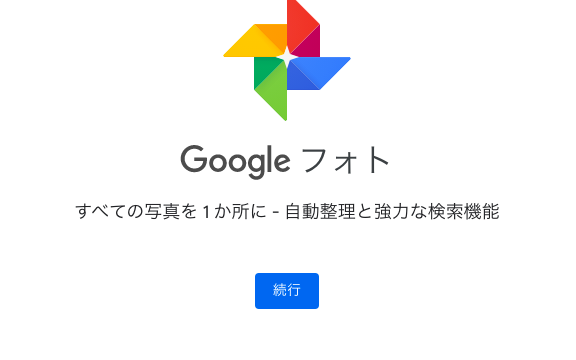 Google フォト

すべての写真を 1 か所に - 自動整理と強力な検索機能

続行